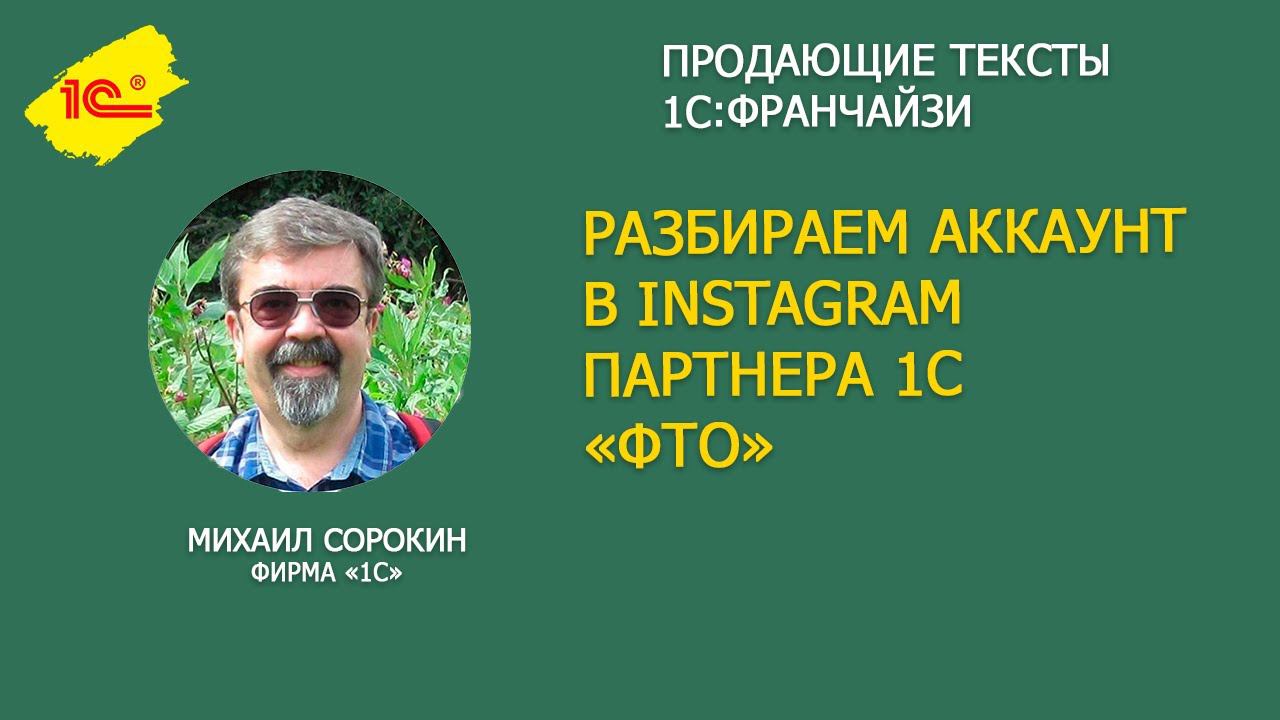 1С®

ПРОДАЮЩИЕ ТЕКСТЫ
1С:ФРАНЧАЙЗИ

РАЗБИРАЕМ АККАУНТ В INSTAGRAM ПАРТНЕРА 1С «ФТО»

МИХАИЛ СОРОКИН
ФИРМА «1С»